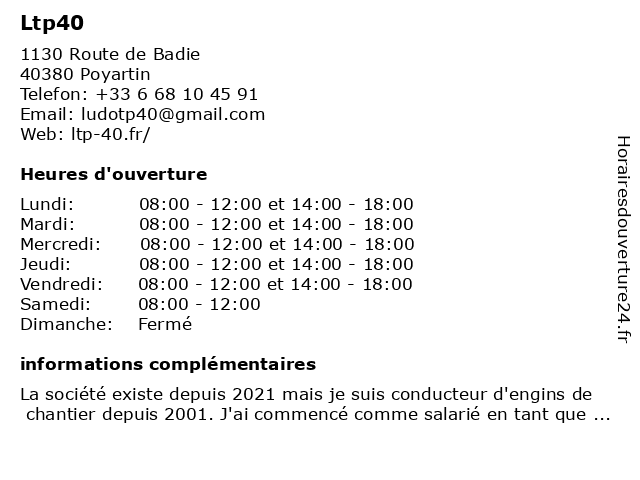 Ltp40

1130 Route de Badie
40380 Poyartin
Telefon: +33 6 68 10 45 91
Email: ludotp40@gmail.com
Web: ltp-40.fr/

Heures d'ouverture

| Lundi: | 08:00 - 12:00 et 14:00 - 18:00 |
|---|---|
| Mardi: | 08:00 - 12:00 et 14:00 - 18:00 |
| Mercredi: | 08:00 - 12:00 et 14:00 - 18:00 |
| Jeudi: | 08:00 - 12:00 et 14:00 - 18:00 |
| Vendredi: | 08:00 - 12:00 et 14:00 - 18:00 |
| Samedi: | 08:00 - 12:00 |
| Dimanche: | Fermé |

informations complémentaires

La société existe depuis 2021 mais je suis conducteur d'engins de chantier depuis 2001. J'ai commencé comme salarié en tant que ...

Horairesdouverture24.fr